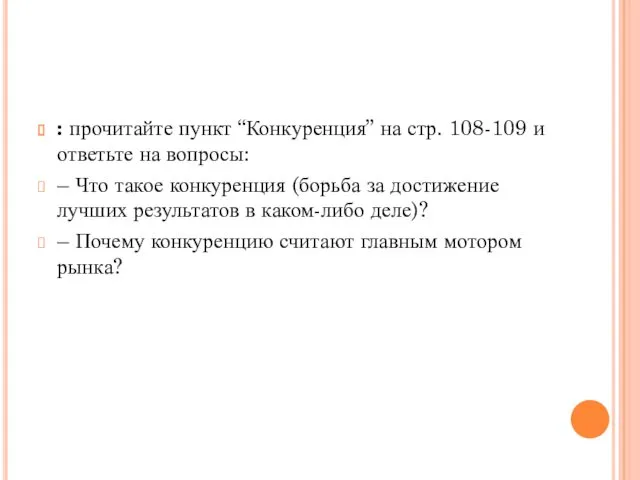 : прочитайте пункт “Конкуренция” на стр. 108-109 и ответьте на вопросы:

– Что такое конкуренция (борьба за достижение лучших результатов в каком-либо деле)?

– Почему конкуренцию считают главным мотором рынка?